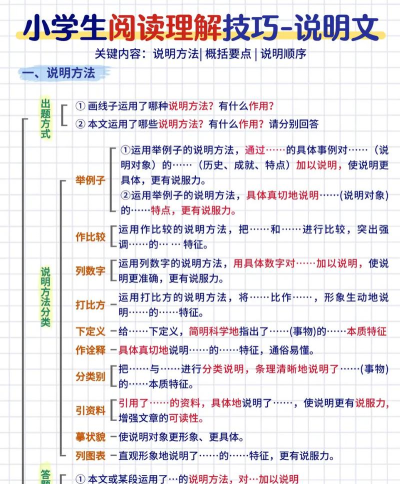 小学生阅读理解技巧-说明文

关键内容：说明方法| 概括要点 | 说明顺序

一、说明方法

出题方式

① 画线子运用了哪种说明方法？有什么作用？

② 本文运用了哪些说明方法？有什么作用？请分别回答

说明方法分类

举例子

①运用举例子的说明方法，通过……的具体事例对……（说明对象）的……（历史、成就、特点）加以说明，使说明更具体，更有说服力。

②运用举例子的说明方法，具体真切地说明……(说明对象)的……特点，更有说服力。

作比较 运用作比较的说明方法，把……和……进行比较，突出强调……的……特征。

列数字 运用列数字的说明方法，用具体数字对……加以说明，使说明更准确，更有说服力。

打比方 运用打比方的说明方法，将……比作……，形象生动地说明……的……特征。

下定义 给……下定义，简明科学地指出了……(事物)的……本质特征

作诠释 具体真切地说明……的……特征，通俗易懂。

分类别 把……与……进行分类说明，条理清晰地说明了……(事物)的……本质特征。

引资料 引用了……的资料，具体地说明了……，使说明更有说服力，增强文章的可读性。

摹状貌 使说明对象更形象、更具体。

列图表 直观形象地说明了……的……特征，更有说服力。

答题

① 本文或某段运用了…的说明方法，对…加以说明